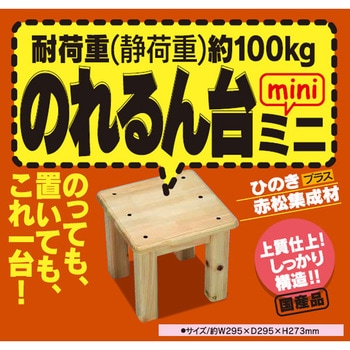 耐荷重(静荷重)約100kg

のれるん台

mini

ミニ

のっても、置いても、これ一台!

ひのき プラス

赤松集成材

上質仕上!しっかり構造!!

国産品

●サイズ/約W295×D295×H273mm